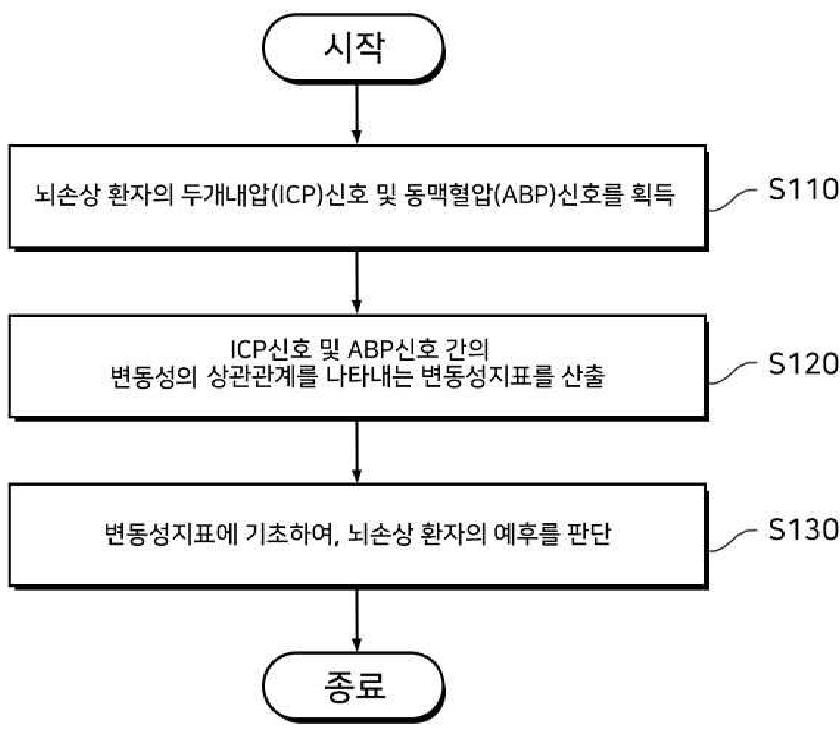 시작

뇌손상 환자의 두개내압(ICP)신호 및 동맥혈압(ABP)신호를 획득

S110

ICP신호 및 ABP신호 간의
변동성의 상관관계를 나타내는 변동성지표를 산출

S120

변동성지표에 기초하여, 뇌손상 환자의 예후를 판단

S130

종료